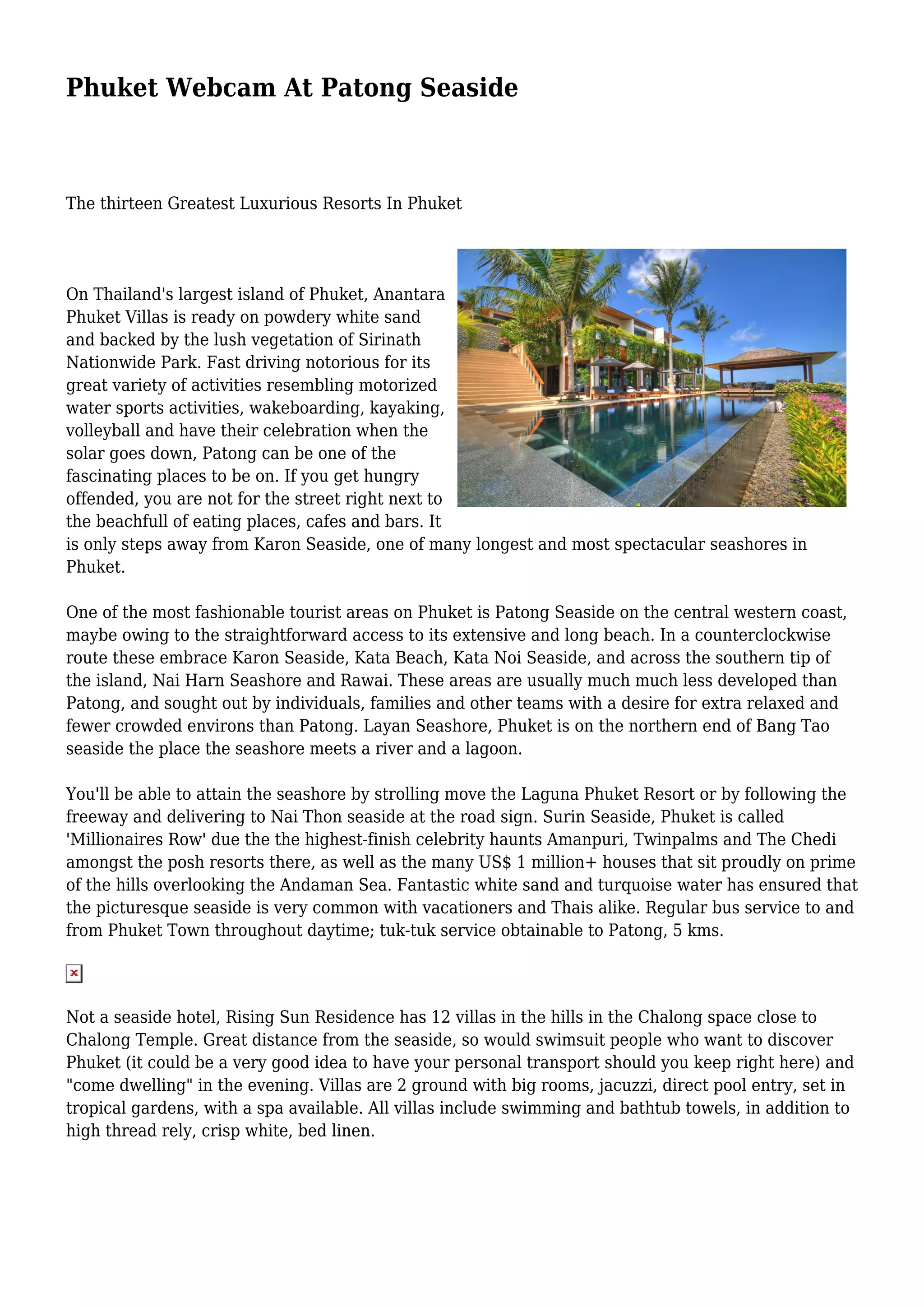 Phuket Webcam At Patong Seaside

The thirteen Greatest Luxurious Resorts In Phuket

On Thailand's largest island of Phuket, Anantara Phuket Villas is ready on powdery white sand and backed by the lush vegetation of Sirinath Nationwide Park. Fast driving notorious for its great variety of activities resembling motorized water sports activities, wakeboarding, kayaking, volleyball and have their celebration when the solar goes down, Patong can be one of the fascinating places to be on. If you get hungry offended, you are not for the street right next to the beachfull of eating places, cafes and bars. It is only steps away from Karon Seaside, one of many longest and most spectacular seashores in Phuket.

One of the most fashionable tourist areas on Phuket is Patong Seaside on the central western coast, maybe owing to the straightforward access to its extensive and long beach. In a counterclockwise route these embrace Karon Seaside, Kata Beach, Kata Noi Seaside, and across the southern tip of the island, Nai Harn Seashore and Rawai. These areas are usually much much less developed than Patong, and sought out by individuals, families and other teams with a desire for extra relaxed and fewer crowded environs than Patong. Layan Seashore, Phuket is on the northern end of Bang Tao seaside the place the seashore meets a river and a lagoon.

You'll be able to attain the seashore by strolling move the Laguna Phuket Resort or by following the freeway and delivering to Nai Thon seaside at the road sign. Surin Seaside, Phuket is called 'Millionaires Row' due the the highest-finish celebrity haunts Amanpuri, Twinpalms and The Chedi amongst the posh resorts there, as well as the many US$ 1 million+ houses that sit proudly on prime of the hills overlooking the Andaman Sea. Fantastic white sand and turquoise water has ensured that the picturesque seaside is very common with vacationers and Thais alike. Regular bus service to and from Phuket Town throughout daytime; tuk-tuk service obtainable to Patong, 5 kms.

Not a seaside hotel, Rising Sun Residence has 12 villas in the hills in the Chalong space close to Chalong Temple. Great distance from the seaside, so would swimsuit people who want to discover Phuket (it could be a very good idea to have your personal transport should you keep right here) and "come dwelling" in the evening. Villas are 2 ground with big rooms, jacuzzi, direct pool entry, set in tropical gardens, with a spa available. All villas include swimming and bathtub towels, in addition to high thread rely, crisp white, bed linen.